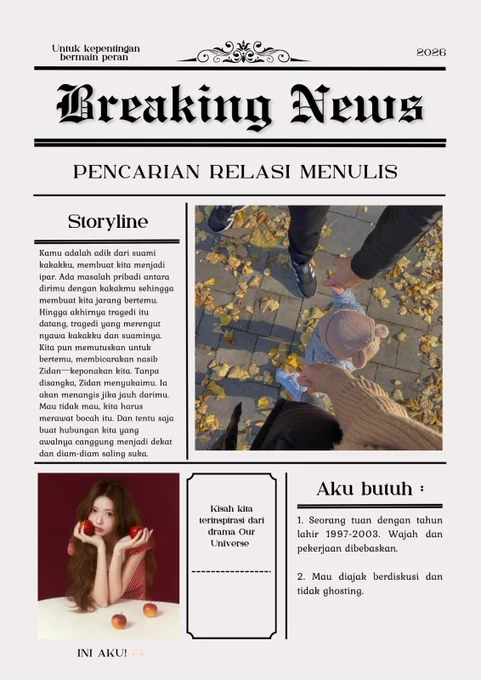 Untuk kepentingan bermain peran

2026

Breaking News

PENCARIAN RELASI MENULIS

Storyline

Kamu adalah adik dari suami kakakku, membuat kita menjadi ipar. Ada masalah pribadi antara dirimu dengan kakakmu sehingga membuat kita jarang bertemu. Hingga akhirnya tragedi itu datang, tragedi yang merengut nyawa kakakku dan suaminya. Kita pun memutuskan untuk bertemu, membicarakan nasib Zidan—keponakan kita. Tanpa disangka, Zidan menyukaimu. Ia akan menangis jika jauh darimu. Mau tidak mau, kita harus merawat bocah itu. Dan tentu saja buat hubungan kita yang awalnya canggung menjadi dekat dan diam-diam saling suka.

INI AKU!

Kisah kita terinspirasi dari drama Our Universe

Aku butuh :

1. Seorang tuan dengan tahun lahir 1997-2003. Wajah dan pekerjaan dibebaskan.

2. Mau diajak berdiskusi dan tidak ghosting.